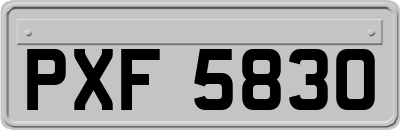 PXF 5830